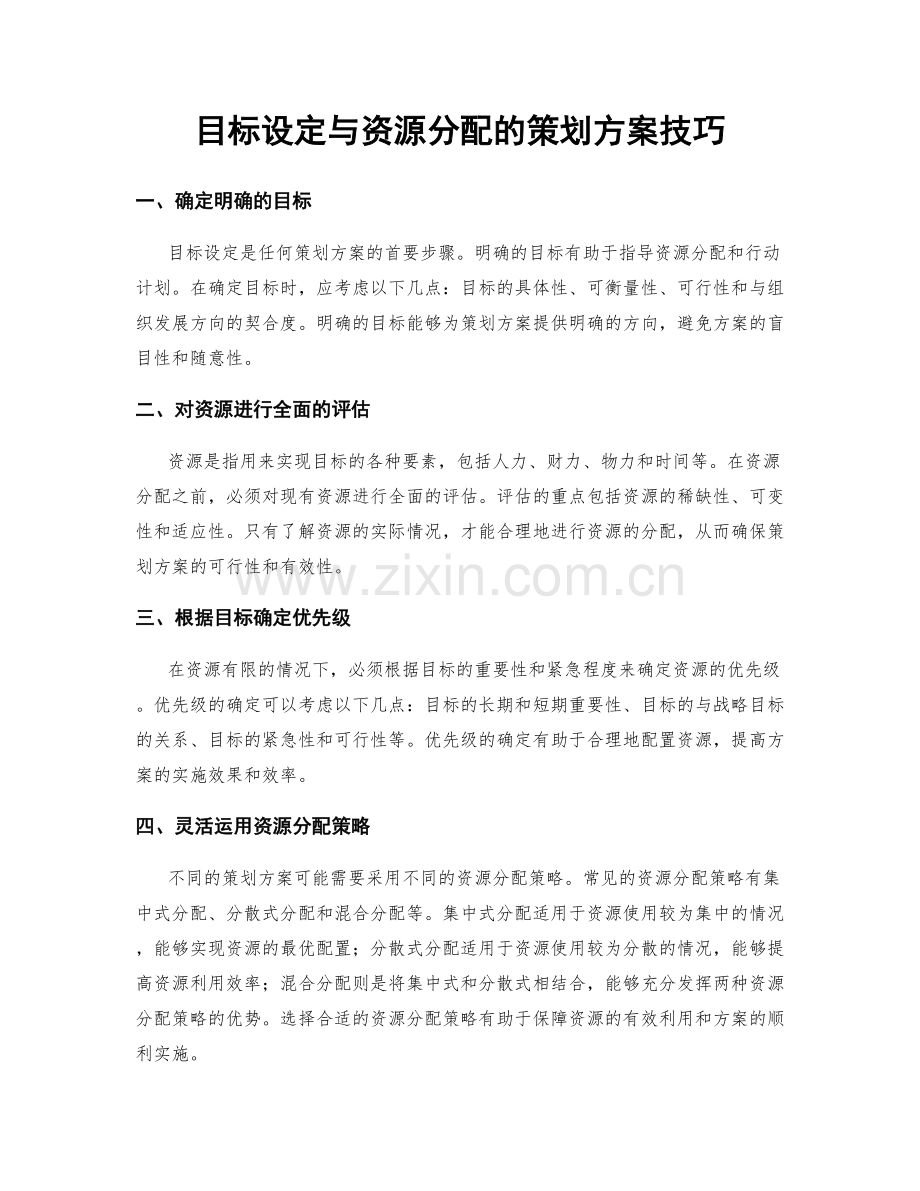 目标设定与资源分配的策划方案技巧

一、确定明确的目标

目标设定是任何策划方案的首要步骤。明确的目标有助于指导资源分配和行动计划。在确定目标时，应考虑以下几点：目标的具体性、可衡量性、可行性和与组织发展方向的契合度。明确的目标能够为策划方案提供明确的方向，避免方案的盲目性和随意性。

二、对资源进行全面的评估

资源是指用来实现目标的各种要素，包括人力、财力、物力和时间等。在资源分配之前，必须对现有资源进行全面的评估。评估的重点包括资源的稀缺性、可变性和适应性。只有了解资源的实际情况，才能合理地进行资源的分配，从而确保策划方案的可行性和有效性。

三、根据目标确定优先级

在资源有限的情况下，必须根据目标的重要性和紧急程度来确定资源的优先级。优先级的确定可以考虑以下几点：目标的长期和短期重要性、目标的与战略目标的关系、目标的紧急性和可行性等。优先级的确定有助于合理地配置资源，提高方案的实施效果和效率。

四、灵活运用资源分配策略

不同的策划方案可能需要采用不同的资源分配策略。常见的资源分配策略有集中式分配、分散式分配和混合分配等。集中式分配适用于资源使用较为集中的情况，能够实现资源的最优配置；分散式分配适用于资源使用较为分散的情况，能够提高资源利用效率；混合分配则是将集中式和分散式相结合，能够充分发挥两种资源分配策略的优势。选择合适的资源分配策略有助于保障资源的有效利用和方案的顺利实施。

www.zixin.com.cn